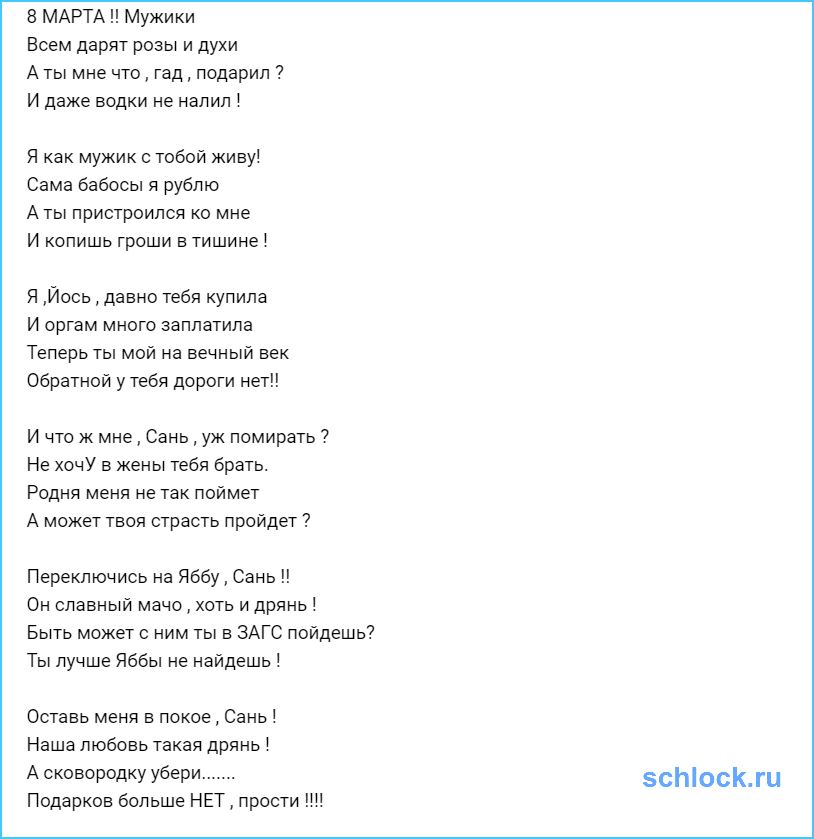 8 МАРТА !! Мужики
Всем дарят розы и духи
А ты мне что , гад , подарил ?
И даже водки не налил !

Я как мужик с тобой живу!
Сама бабосы я рублю
А ты пристроился ко мне
И копишь гроши в тишине !

Я ,Йось , давно тебя купила
И оргам много заплатила
Теперь ты мой на вечный век
Обратной у тебя дороги нет!!

И что ж мне , Сань , уж помирать ?
Не хочУ в жены тебя брать.
Родня меня не так поймет
А может твоя страсть пройдет ?

Переключись на Яббу , Сань !!
Он славный мачо , хоть и дрянь !
Быть может с ним ты в ЗАГС пойдешь?
Ты лучше Яббы не найдешь !

Оставь меня в покое , Сань !
Наша любовь такая дрянь !
А сковородку убери.......
Подарков больше НЕТ , прости !!!!

schlock.ru